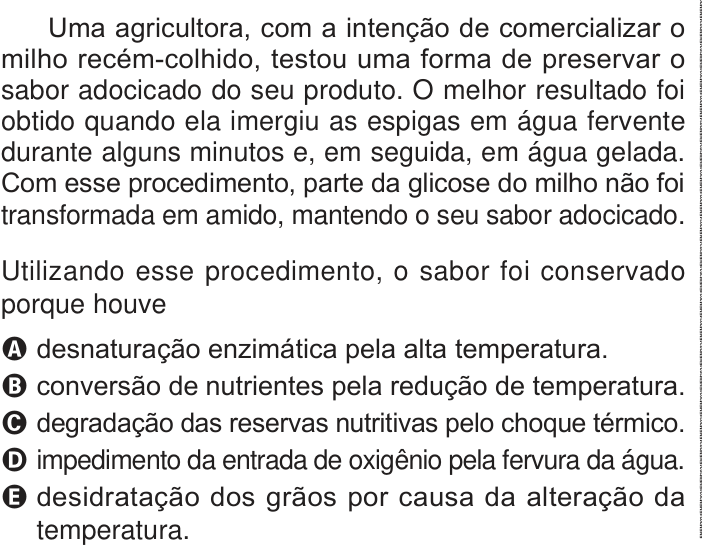 Uma agricultora, com a intenção de comercializar o milho recém-colhido, testou uma forma de preservar o sabor adocicado do seu produto. O melhor resultado foi obtido quando ela imergiu as espigas em água fervente durante alguns minutos e, em seguida, em água gelada. Com esse procedimento, parte da glicose do milho não foi transformada em amido, mantendo o seu sabor adocicado.

Utilizando esse procedimento, o sabor foi conservado porque houve

A desnaturação enzimática pela alta temperatura.
B conversão de nutrientes pela redução de temperatura.
C degradação das reservas nutritivas pelo choque térmico.
D impedimento da entrada de oxigênio pela fervura da água.
E desidratação dos grãos por causa da alteração da temperatura.